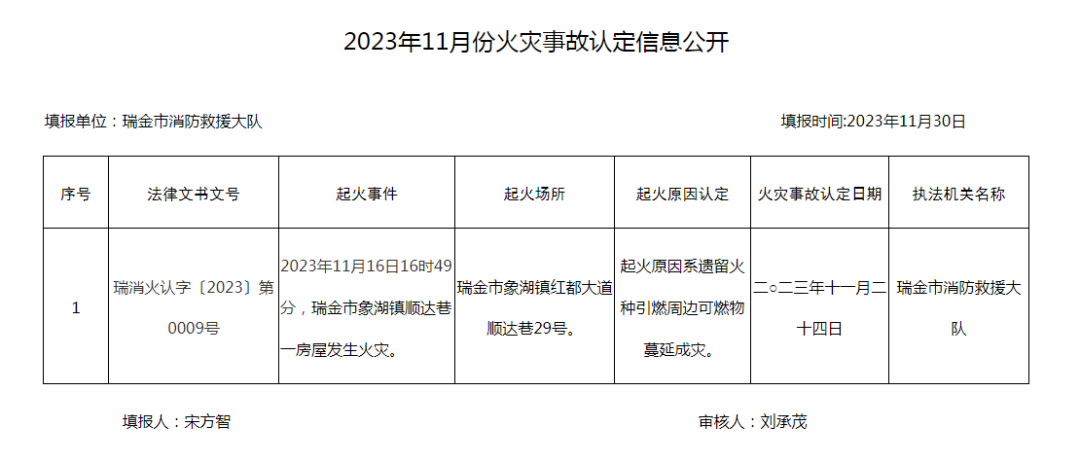 2023年11月份火灾事故认定信息公开

填报单位：瑞金市消防救援大队 填报时间:2023年11月30日

| 序号 | 法律文书文号 | 起火事件 | 起火场所 | 起火原因认定 | 火灾事故认定日期 | 执法机关名称 |
|---|---|---|---|---|---|---|
| 1 | 瑞消火认字〔2023〕第0009号 | 2023年11月16日16时49分，瑞金市象湖镇顺达巷一房屋发生火灾。 | 瑞金市象湖镇红都大道顺达巷29号。 | 起火原因系遗留火种引燃周边可燃物蔓延成灾。 | 二○二三年十一月二十四日 | 瑞金市消防救援大队 |

填报人：宋方智 审核人：刘承茂